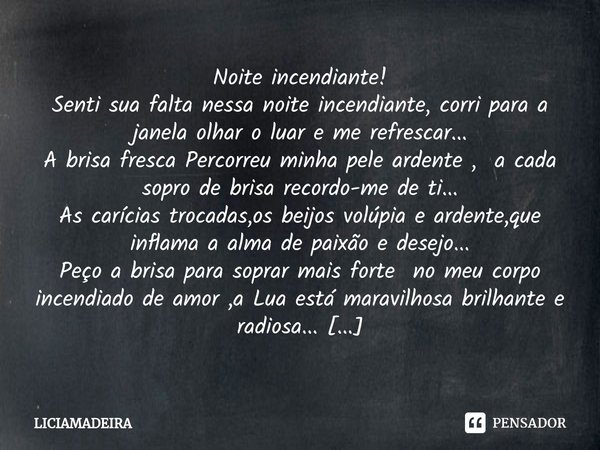 Noite incendiante!
Senti sua falta nessa noite incendiante, corri para a janela olhar o luar e me refrescar...
A brisa fresca Percorreu minha pele ardente , a cada sopro de brisa recordo-me de ti...
As carícias trocadas,os beijos volúpia e ardente,que inflama a alma de paixão e desejo...
Peço a brisa para soprar mais forte no meu corpo incendiado de amor ,a Lua está maravilhosa brilhante e radiosa... [...]

LICIAMADEIRA

PENSADOR